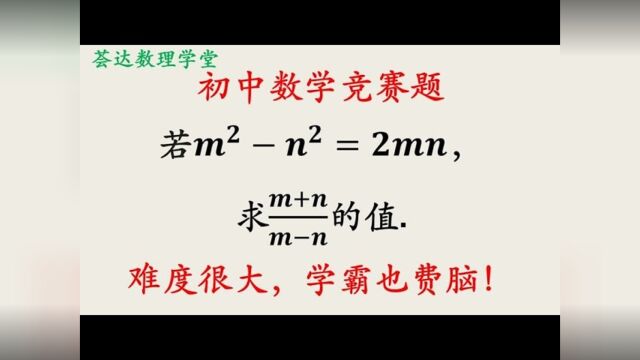 荟达数理学堂

初中数学竞赛题

若$m^2-n^2=2mn$，

求$\frac{m+n}{m-n}$的值.

难度很大，学霸也费脑！